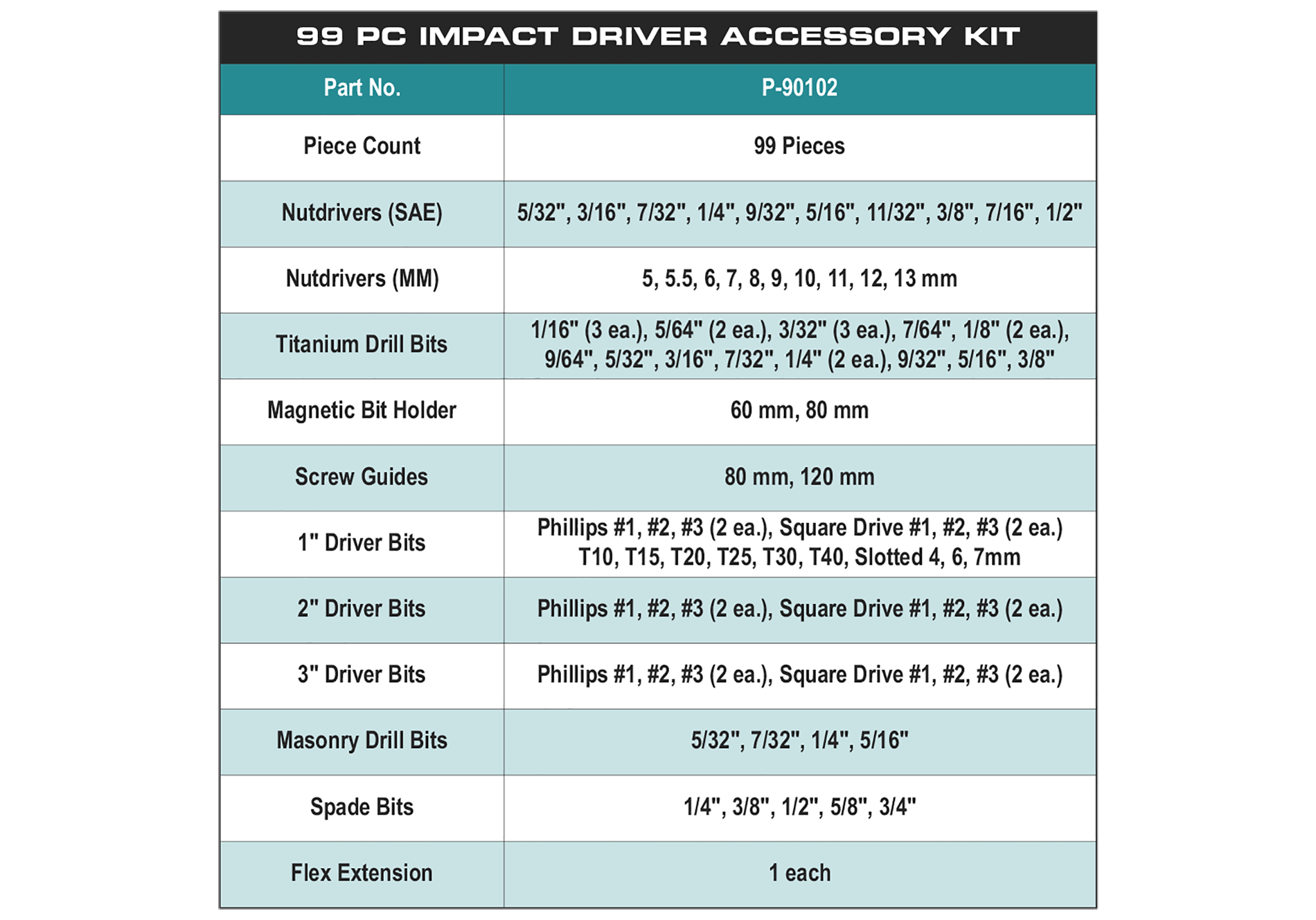 99 PC IMPACT DRIVER ACCESSORY KIT

| Part No. | P-90102 |
|---|---|
| Piece Count | 99 Pieces |
| Nutdrivers (SAE) | 5/32", 3/16", 7/32", 1/4", 9/32", 5/16", 11/32", 3/8", 7/16", 1/2" |
| Nutdrivers (MM) | 5, 5.5, 6, 7, 8, 9, 10, 11, 12, 13 mm |
| Titanium Drill Bits | 1/16" (3 ea.), 5/64" (2 ea.), 3/32" (3 ea.), 7/64", 1/8" (2 ea.), 9/64", 5/32", 3/16", 7/32", 1/4" (2 ea.), 9/32", 5/16", 3/8" |
| Magnetic Bit Holder | 60 mm, 80 mm |
| Screw Guides | 80 mm, 120 mm |
| 1" Driver Bits | Phillips #1, #2, #3 (2 ea.), Square Drive #1, #2, #3 (2 ea.) T10, T15, T20, T25, T30, T40, Slotted 4, 6, 7mm |
| 2" Driver Bits | Phillips #1, #2, #3 (2 ea.), Square Drive #1, #2, #3 (2 ea.) |
| 3" Driver Bits | Phillips #1, #2, #3 (2 ea.), Square Drive #1, #2, #3 (2 ea.) |
| Masonry Drill Bits | 5/32", 7/32", 1/4", 5/16" |
| Spade Bits | 1/4", 3/8", 1/2", 5/8", 3/4" |
| Flex Extension | 1 each |